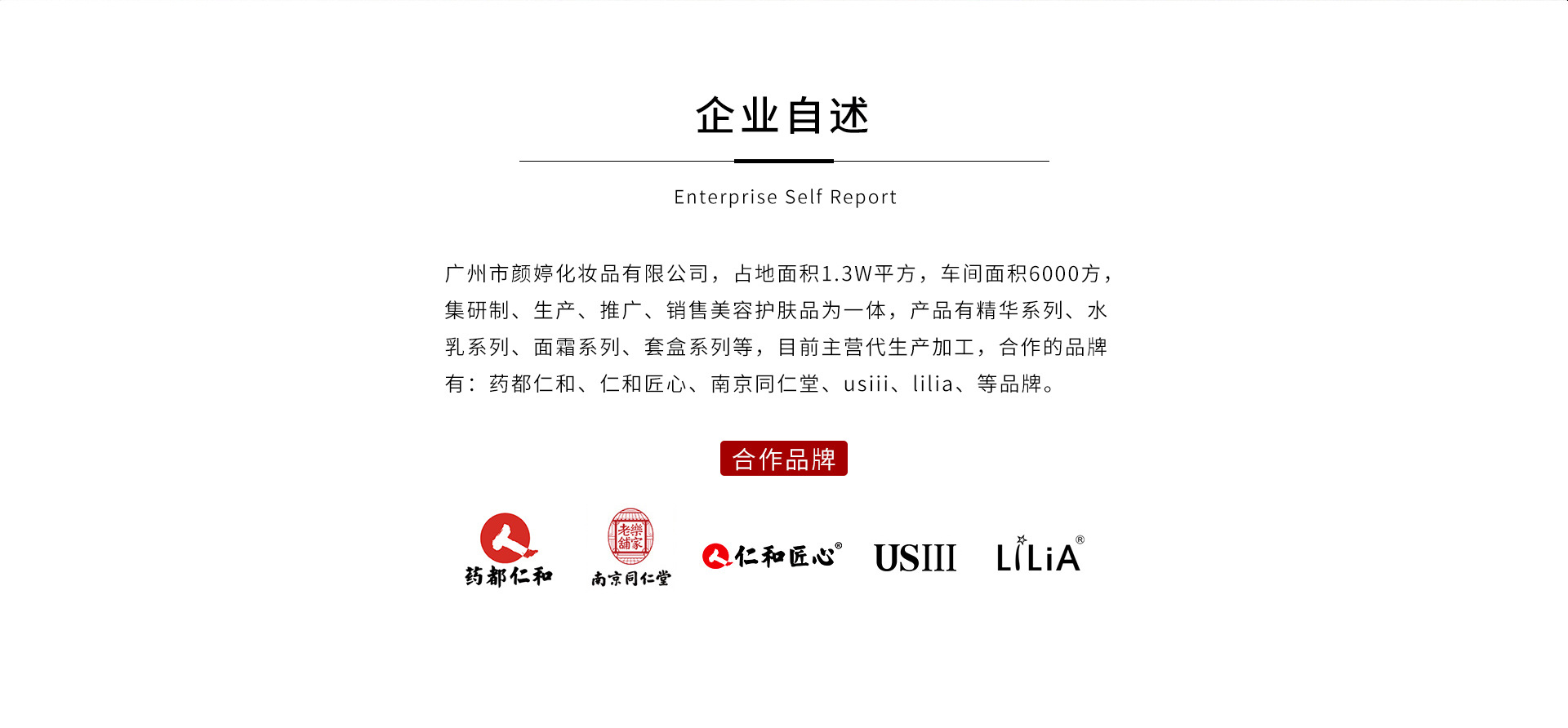 企业自述

Enterprise Self Report

广州市颜婷化妆品有限公司，占地面积1.3W平方，车间面积6000方，集研制、生产、推广、销售美容护肤品为一体，产品有精华系列、水乳系列、面霜系列、套盒系列等，目前主营代生产加工，合作的品牌有：药都仁和、仁和匠心、南京同仁堂、usiii、lilia、等品牌。

合作品牌

药都仁和

老樂舖家
南京同仁堂

仁和匠心®

USIII

LiLiA®